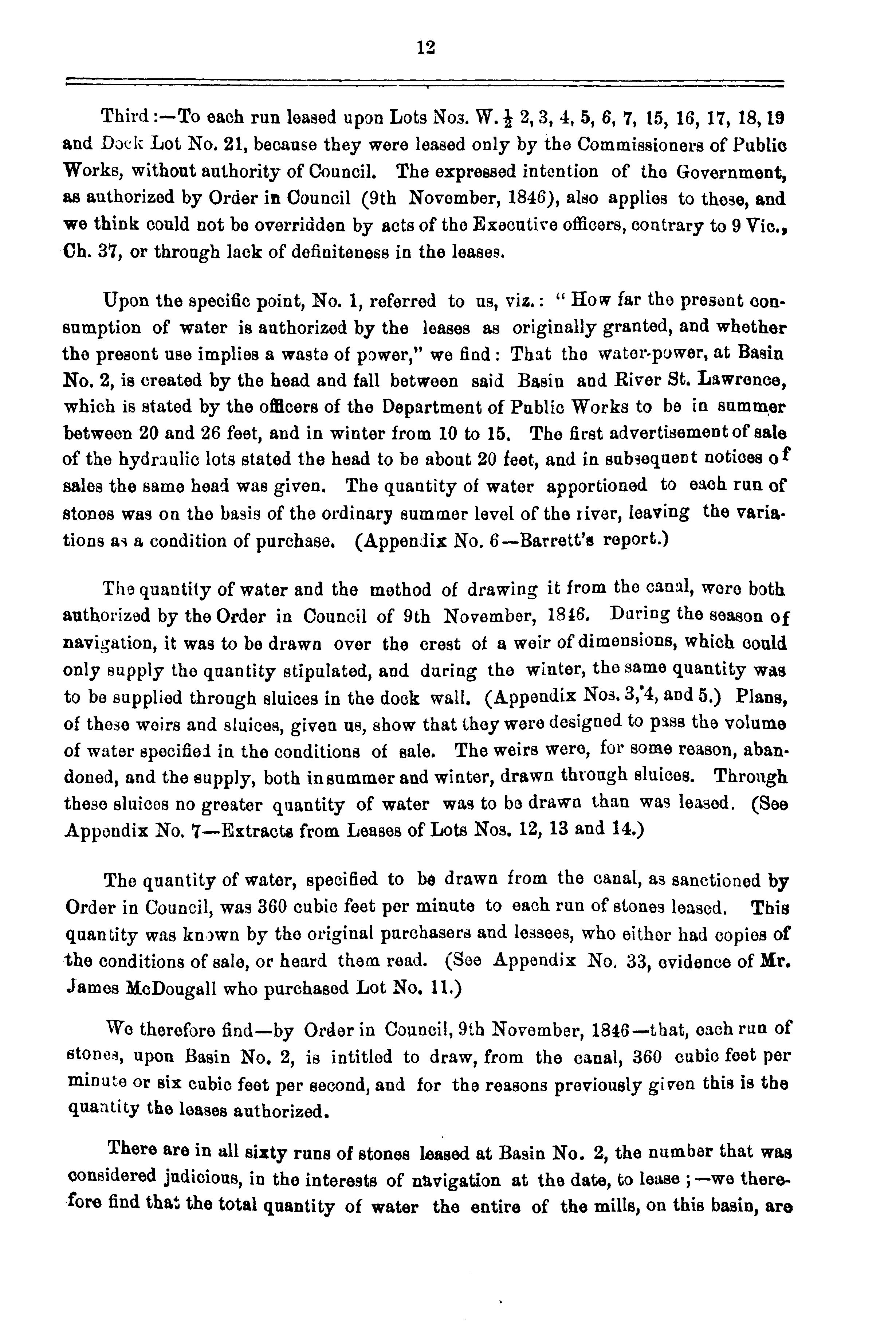 12

Third:—To each run leased upon Lots Nos. W. $\frac{1}{2}$ 2, 3, 4, 5, 6, 7, 15, 16, 17, 18, 19 and Dock Lot No. 21, because they were leased only by the Commissioners of Public Works, without authority of Council. The expressed intention of the Government, as authorized by Order in Council (9th November, 1846), also applies to these, and we think could not be overridden by acts of the Executive officers, contrary to 9 Vic., Ch. 37, or through lack of definiteness in the leases.

Upon the specific point, No. 1, referred to us, viz.: "How far the present consumption of water is authorized by the leases as originally granted, and whether the present use implies a waste of power," we find: That the water-power, at Basin No. 2, is created by the head and fall between said Basin and River St. Lawrence, which is stated by the officers of the Department of Public Works to be in summer between 20 and 26 feet, and in winter from 10 to 15. The first advertisement of sale of the hydraulic lots stated the head to be about 20 feet, and in subsequent notices of sales the same head was given. The quantity of water apportioned to each run of stones was on the basis of the ordinary summer level of the river, leaving the variations as a condition of purchase. (Appendix No. 6—Barrett's report.)

The quantity of water and the method of drawing it from the canal, were both authorized by the Order in Council of 9th November, 1846. During the season of navigation, it was to be drawn over the crest of a weir of dimensions, which could only supply the quantity stipulated, and during the winter, the same quantity was to be supplied through sluices in the dock wall. (Appendix Nos. 3, 4, and 5.) Plans, of these weirs and sluices, given us, show that they were designed to pass the volume of water specified in the conditions of sale. The weirs were, for some reason, abandoned, and the supply, both in summer and winter, drawn through sluices. Through these sluices no greater quantity of water was to be drawn than was leased. (See Appendix No. 7—Extracts from Leases of Lots Nos. 12, 13 and 14.)

The quantity of water, specified to be drawn from the canal, as sanctioned by Order in Council, was 360 cubic feet per minute to each run of stones leased. This quantity was known by the original purchasers and lessees, who either had copies of the conditions of sale, or heard them read. (See Appendix No. 33, evidence of Mr. James McDougall who purchased Lot No. 11.)

We therefore find—by Order in Council, 9th November, 1846—that, each run of stones, upon Basin No. 2, is intitled to draw, from the canal, 360 cubic feet per minute or six cubic feet per second, and for the reasons previously given this is the quantity the leases authorized.

There are in all sixty runs of stones leased at Basin No. 2, the number that was considered judicious, in the interests of navigation at the date, to lease;—we therefore find that the total quantity of water the entire of the mills, on this basin, are